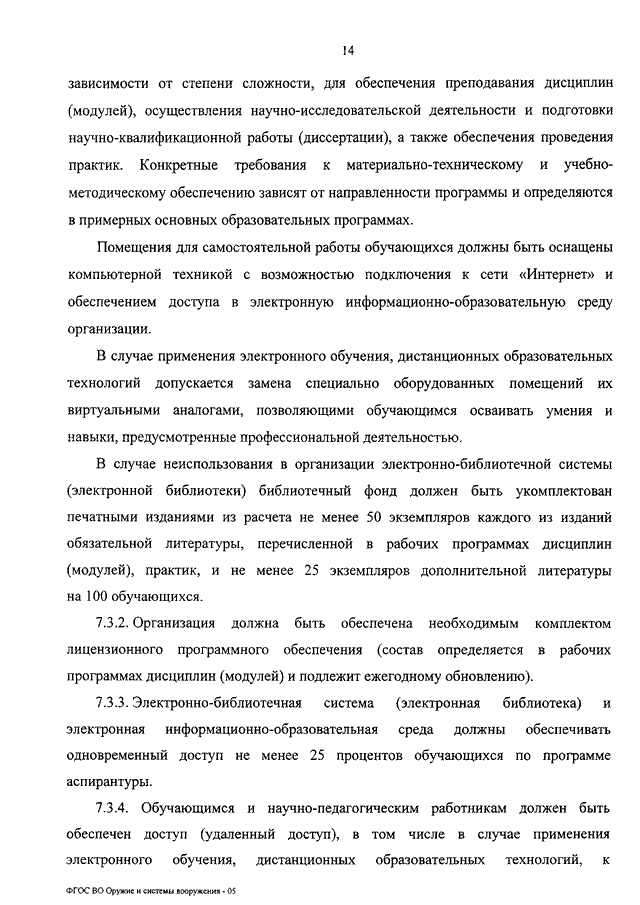 14

зависимости от степени сложности, для обеспечения преподавания дисциплин (модулей), осуществления научно-исследовательской деятельности и подготовки научно-квалификационной работы (диссертации), а также обеспечения проведения практик. Конкретные требования к материально-техническому и учебно-методическому обеспечению зависят от направленности программы и определяются в примерных основных образовательных программах.

Помещения для самостоятельной работы обучающихся должны быть оснащены компьютерной техникой с возможностью подключения к сети «Интернет» и обеспечением доступа в электронную информационно-образовательную среду организации.

В случае применения электронного обучения, дистанционных образовательных технологий допускается замена специально оборудованных помещений их виртуальными аналогами, позволяющими обучающимся осваивать умения и навыки, предусмотренные профессиональной деятельностью.

В случае неиспользования в организации электронно-библиотечной системы (электронной библиотеки) библиотечный фонд должен быть укомплектован печатными изданиями из расчета не менее 50 экземпляров каждого из изданий обязательной литературы, перечисленной в рабочих программах дисциплин (модулей), практик, и не менее 25 экземпляров дополнительной литературы на 100 обучающихся.

7.3.2. Организация должна быть обеспечена необходимым комплектом лицензионного программного обеспечения (состав определяется в рабочих программах дисциплин (модулей) и подлежит ежегодному обновлению).

7.3.3. Электронно-библиотечная система (электронная библиотека) и электронная информационно-образовательная среда должны обеспечивать одновременный доступ не менее 25 процентов обучающихся по программе аспирантуры.

7.3.4. Обучающимся и научно-педагогическим работникам должен быть обеспечен доступ (удаленный доступ), в том числе в случае применения электронного обучения, дистанционных образовательных технологий, к

ФГОС ВО Оружие и системы вооружения - 05